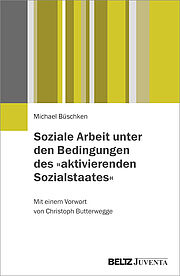 Michael Büschken

Soziale Arbeit unter den Bedingungen des »aktivierenden Sozialstaates«

Mit einem Vorwort von Christoph Butterwegge

BELTZ JUVENTA